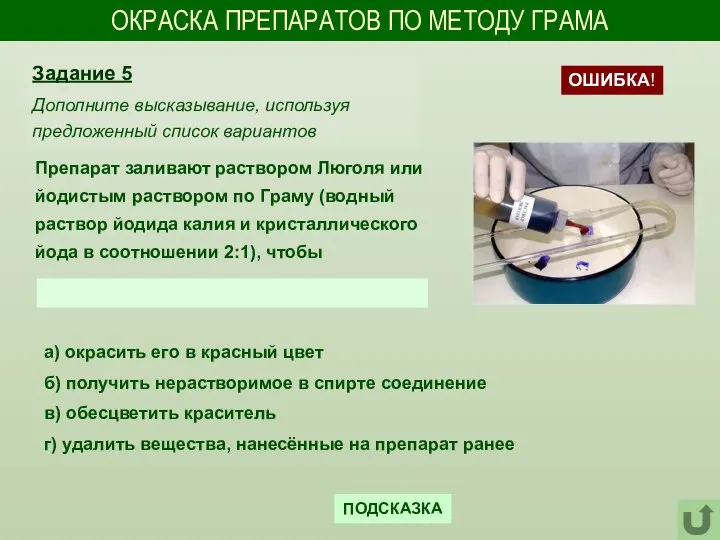 ОКРАСКА ПРЕПАРАТОВ ПО МЕТОДУ ГРАМА

Задание 5

ОШИБКА!

Дополните высказывание, используя предложенный список вариантов

Препарат заливают раствором Люголя или йодистым раствором по Граму (водный раствор йодида калия и кристаллического йода в соотношении 2:1), чтобы

а) окрасить его в красный цвет

б) получить нерастворимое в спирте соединение

в) обесцветить краситель

г) удалить вещества, нанесённые на препарат ранее

ПОДСКАЗКА